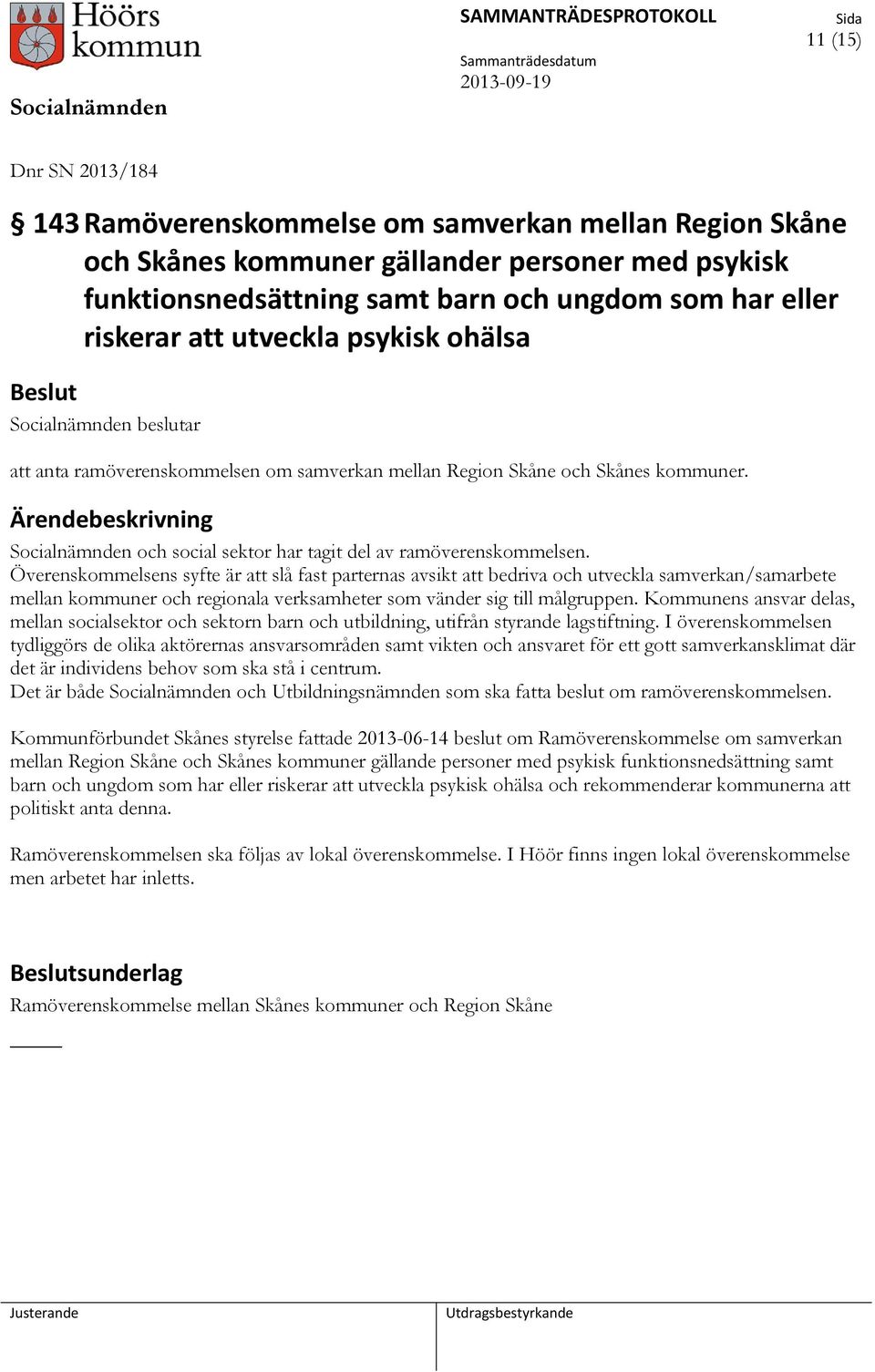 Höörs kommun

SAMMANTRÄDESPROTOKOLL

Sida
11 (15)

Sammanträdesdatum
2013-09-19

Socialnämnden

Dnr SN 2013/184

§ 143 Ramöverenskommelse om samverkan mellan Region Skåne och Skånes kommuner gällander personer med psykisk funktionsnedsättning samt barn och ungdom som har eller riskerar att utveckla psykisk ohälsa

Beslut
Socialnämnden beslutar

att anta ramöverenskommelsen om samverkan mellan Region Skåne och Skånes kommuner.

Ärendebeskrivning
Socialnämnden och social sektor har tagit del av ramöverenskommelsen. Överenskommelsens syfte är att slå fast parternas avsikt att bedriva och utveckla samverkan/samarbete mellan kommuner och regionala verksamheter som vänder sig till målgruppen. Kommunens ansvar delas, mellan socialsektor och sektorn barn och utbildning, utifrån styrande lagstiftning. I överenskommelsen tydliggörs de olika aktörernas ansvarsområden samt vikten och ansvaret för ett gott samverkansklimat där det är individens behov som ska stå i centrum.
Det är både Socialnämnden och Utbildningsnämnden som ska fatta beslut om ramöverenskommelsen.

Kommunförbundet Skånes styrelse fattade 2013-06-14 beslut om Ramöverenskommelse om samverkan mellan Region Skåne och Skånes kommuner gällande personer med psykisk funktionsnedsättning samt barn och ungdom som har eller riskerar att utveckla psykisk ohälsa och rekommenderar kommunerna att politiskt anta denna.

Ramöverenskommelsen ska följas av lokal överenskommelse. I Höör finns ingen lokal överenskommelse men arbetet har inletts.

Beslutsunderlag
Ramöverenskommelse mellan Skånes kommuner och Region Skåne

Justerande

Utdragsbestyrkande